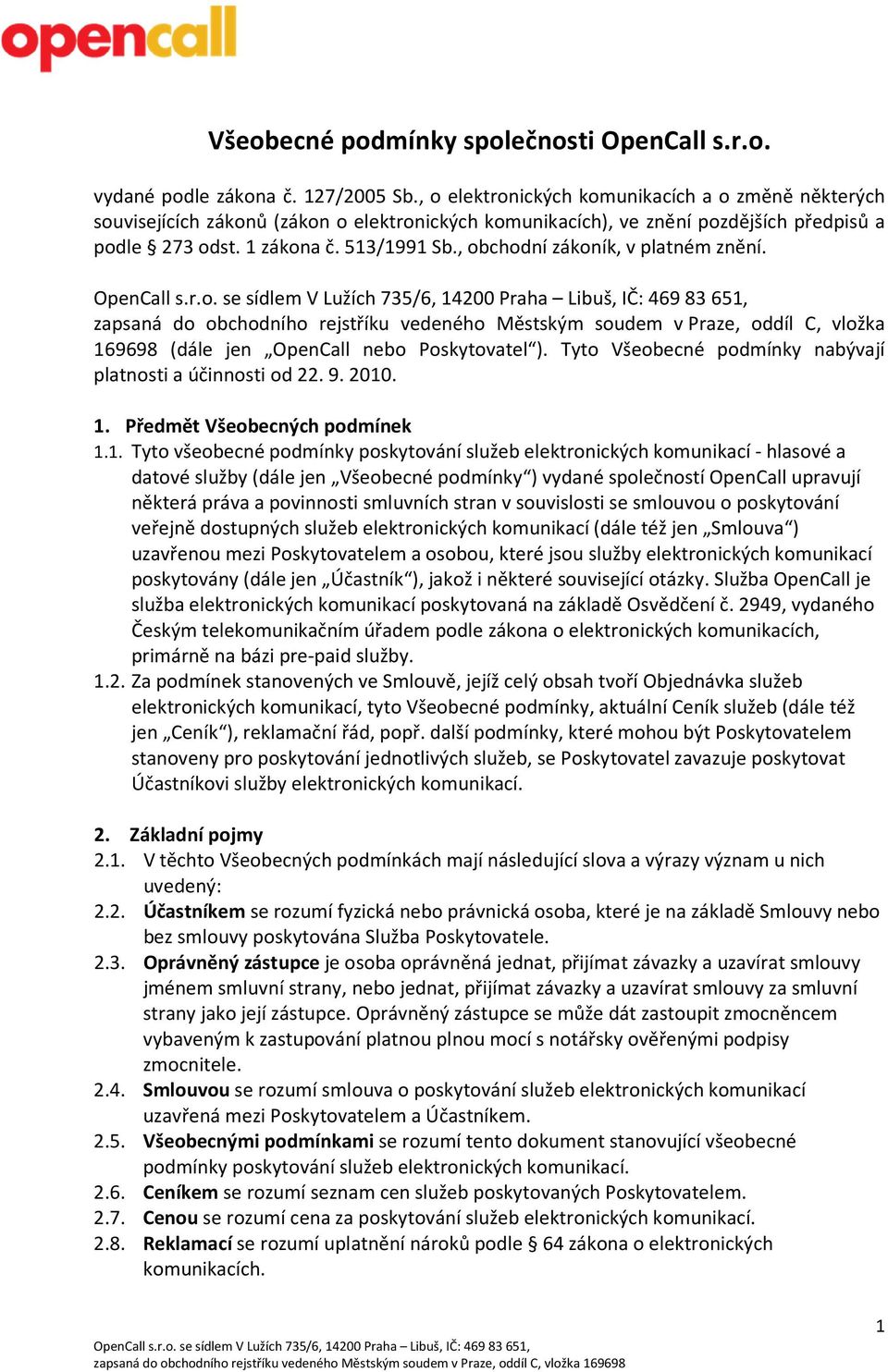 opencall

Všeobecné podmínky společnosti OpenCall s.r.o.

vydané podle zákona č. 127/2005 Sb., o elektronických komunikacích a o změně některých souvisejících zákonů (zákon o elektronických komunikacích), ve znění pozdějších předpisů a podle § 273 odst. 1 zákona č. 513/1991 Sb., obchodní zákoník, v platném znění.

OpenCall s.r.o. se sídlem V Lužích 735/6, 14200 Praha – Libuš, IČ: 469 83 651, zapsaná do obchodního rejstříku vedeného Městským soudem v Praze, oddíl C, vložka 169698 (dále jen „OpenCall nebo Poskytovatel“). Tyto Všeobecné podmínky nabývají platnosti a účinnosti od 22. 9. 2010.

1. Předmět Všeobecných podmínek
1.1. Tyto všeobecné podmínky poskytování služeb elektronických komunikací - hlasové a datové služby (dále jen „Všeobecné podmínky“) vydané společností OpenCall upravují některá práva a povinnosti smluvních stran v souvislosti se smlouvou o poskytování veřejně dostupných služeb elektronických komunikací (dále též jen „Smlouva“) uzavřenou mezi Poskytovatelem a osobou, které jsou služby elektronických komunikací poskytovány (dále jen „Účastník“), jakož i některé související otázky. Služba OpenCall je služba elektronických komunikací poskytovaná na základě Osvědčení č. 2949, vydaného Českým telekomunikačním úřadem podle zákona o elektronických komunikacích, primárně na bázi pre-paid služby.
1.2. Za podmínek stanovených ve Smlouvě, jejíž celý obsah tvoří Objednávka služeb elektronických komunikací, tyto Všeobecné podmínky, aktuální Ceník služeb (dále též jen „Ceník“), reklamační řád, popř. další podmínky, které mohou být Poskytovatelem stanoveny pro poskytování jednotlivých služeb, se Poskytovatel zavazuje poskytovat Účastníkovi služby elektronických komunikací.

2. Základní pojmy
2.1. V těchto Všeobecných podmínkách mají následující slova a výrazy význam u nich uvedený:
2.2. Účastníkem se rozumí fyzická nebo právnická osoba, které je na základě Smlouvy nebo bez smlouvy poskytována Služba Poskytovatele.
2.3. Oprávněný zástupce je osoba oprávněná jednat, přijímat závazky a uzavírat smlouvy jménem smluvní strany, nebo jednat, přijímat závazky a uzavírat smlouvy za smluvní strany jako její zástupce. Oprávněný zástupce se může dát zastoupit zmocněncem vybaveným k zastupování platnou plnou mocí s notářsky ověřenými podpisy zmocnitele.
2.4. Smlouvou se rozumí smlouva o poskytování služeb elektronických komunikací uzavřená mezi Poskytovatelem a Účastníkem.
2.5. Všeobecnými podmínkami se rozumí tento dokument stanovující všeobecné podmínky poskytování služeb elektronických komunikací.
2.6. Ceníkem se rozumí seznam cen služeb poskytovaných Poskytovatelem.
2.7. Cenou se rozumí cena za poskytování služeb elektronických komunikací.
2.8. Reklamací se rozumí uplatnění nároků podle § 64 zákona o elektronických komunikacích.

1

OpenCall s.r.o. se sídlem V Lužích 735/6, 14200 Praha – Libuš, IČ: 469 83 651,
zapsaná do obchodního rejstříku vedeného Městským soudem v Praze, oddíl C, vložka 169698